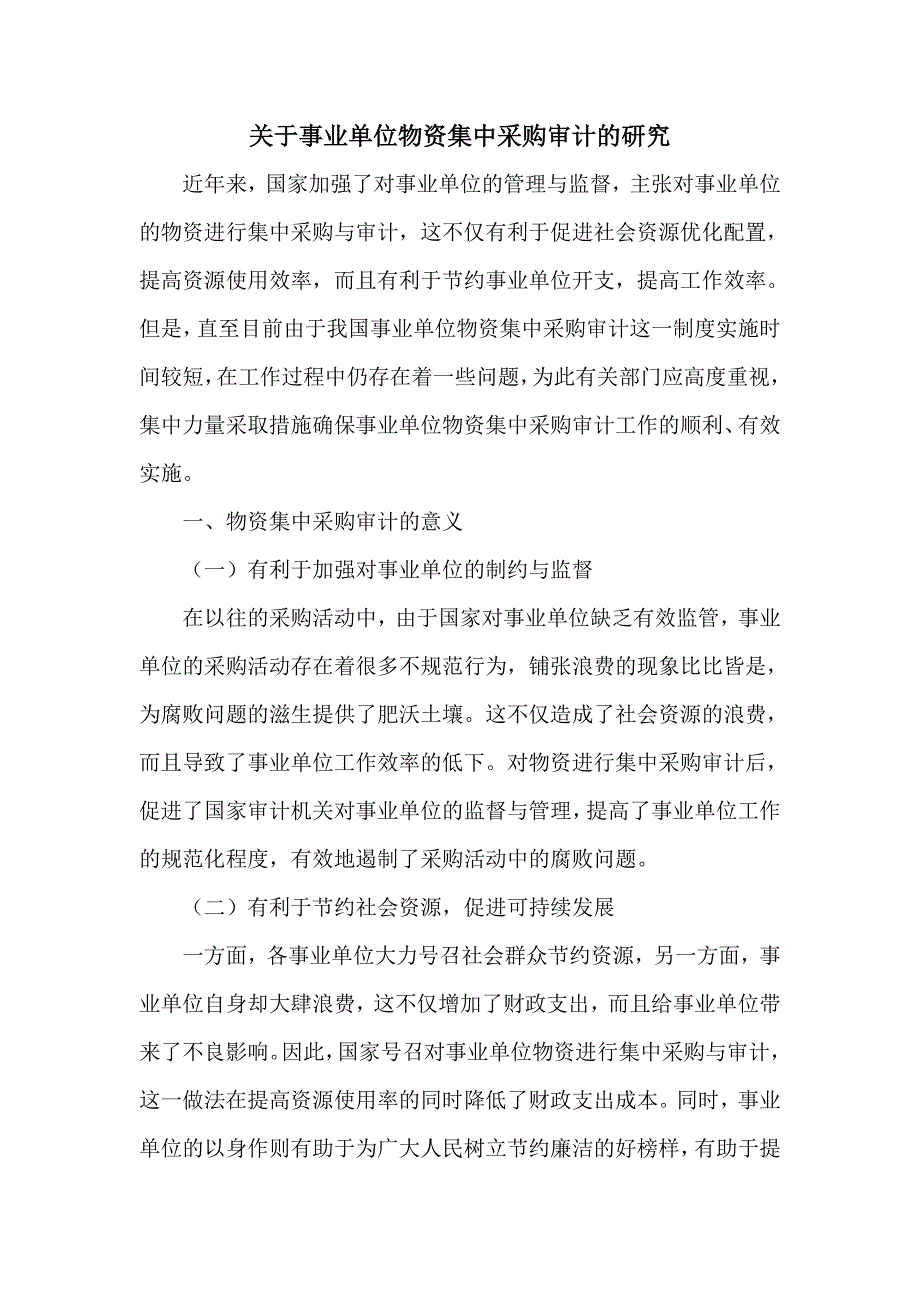 关于事业单位物资集中采购审计的研究

近年来，国家加强了对事业单位的管理与监督，主张对事业单位的物资进行集中采购与审计，这不仅有利于促进社会资源优化配置，提高资源使用效率，而且有利于节约事业单位开支，提高工作效率。但是，直至目前由于我国事业单位物资集中采购审计这一制度实施时间较短，在工作过程中仍存在着一些问题，为此有关部门应高度重视，集中力量采取措施确保事业单位物资集中采购审计工作的顺利、有效实施。

一、物资集中采购审计的意义

（一）有利于加强对事业单位的制约与监督

在以往的采购活动中，由于国家对事业单位缺乏有效监管，事业单位的采购活动存在着很多不规范行为，铺张浪费的现象比比皆是，为腐败问题的滋生提供了肥沃土壤。这不仅造成了社会资源的浪费，而且导致了事业单位工作效率的低下。对物资进行集中采购审计后，促进了国家审计机关对事业单位的监督与管理，提高了事业单位工作的规范化程度，有效地遏制了采购活动中的腐败问题。

（二）有利于节约社会资源，促进可持续发展

一方面，各事业单位大力号召社会群众节约资源，另一方面，事业单位自身却大肆浪费，这不仅增加了财政支出，而且给事业单位带来了不良影响。因此，国家号召对事业单位物资进行集中采购与审计，这一做法在提高资源使用率的同时降低了财政支出成本。同时，事业单位的以身作则有助于为广大人民树立节约廉洁的好榜样，有助于提